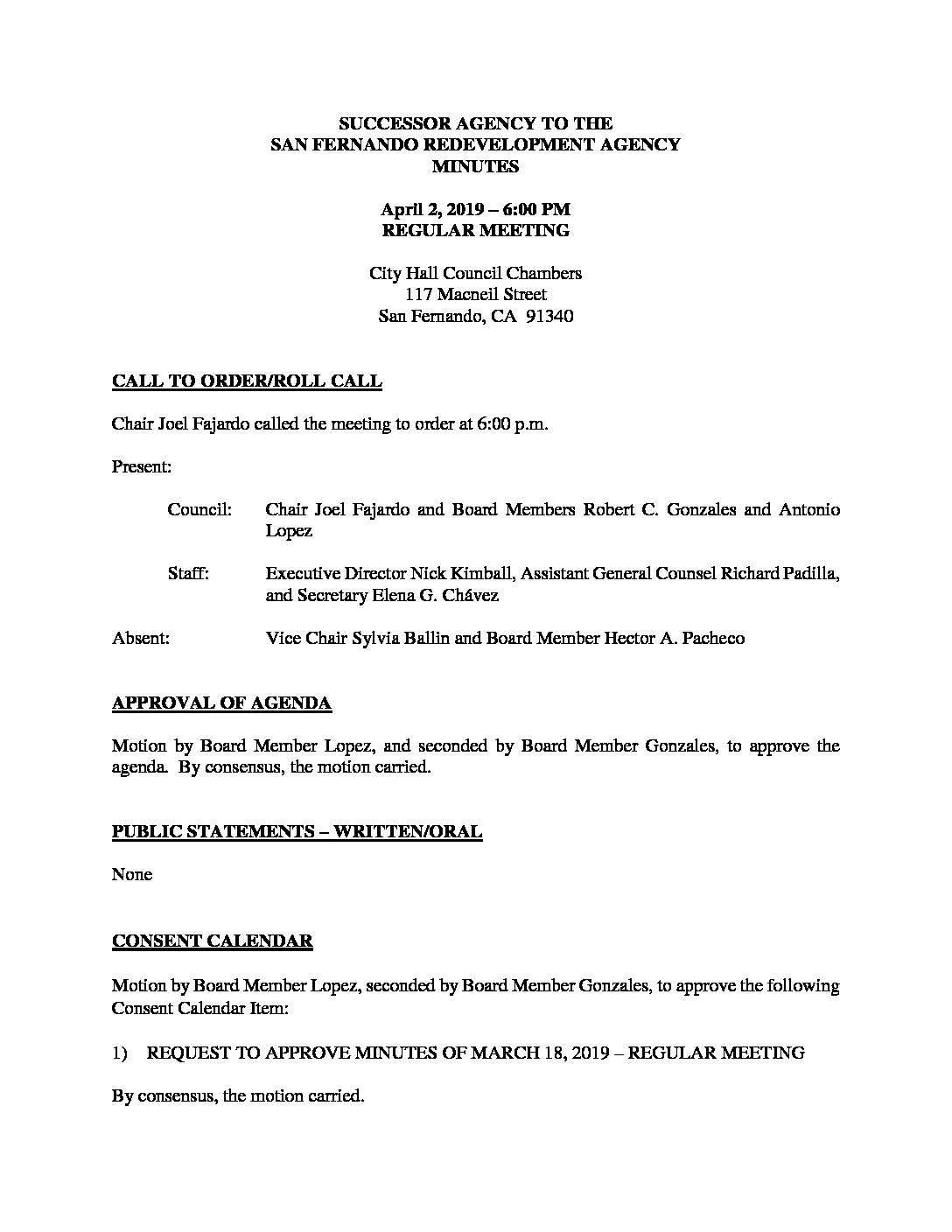 SUCCESSOR AGENCY TO THE
SAN FERNANDO REDEVELOPMENT AGENCY
MINUTES

April 2, 2019 – 6:00 PM
REGULAR MEETING

City Hall Council Chambers
117 Macneil Street
San Fernando, CA 91340

CALL TO ORDER/ROLL CALL

Chair Joel Fajardo called the meeting to order at 6:00 p.m.

Present:

Council: Chair Joel Fajardo and Board Members Robert C. Gonzales and Antonio Lopez

Staff: Executive Director Nick Kimball, Assistant General Counsel Richard Padilla, and Secretary Elena G. Chávez

Absent: Vice Chair Sylvia Ballin and Board Member Hector A. Pacheco

APPROVAL OF AGENDA

Motion by Board Member Lopez, and seconded by Board Member Gonzales, to approve the agenda. By consensus, the motion carried.

PUBLIC STATEMENTS – WRITTEN/ORAL

None

CONSENT CALENDAR

Motion by Board Member Lopez, seconded by Board Member Gonzales, to approve the following Consent Calendar Item:

1) REQUEST TO APPROVE MINUTES OF MARCH 18, 2019 – REGULAR MEETING

By consensus, the motion carried.